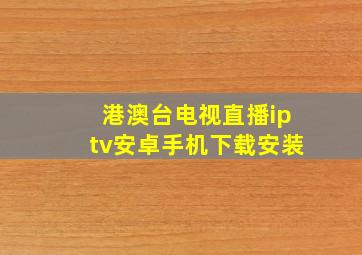 港澳台电视直播iptv安卓手机下载安装